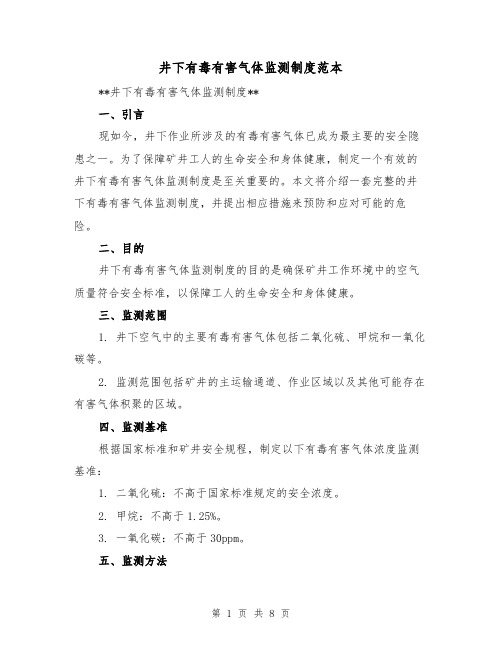 井下有毒有害气体监测制度范本

**井下有毒有害气体监测制度**

一、引言

现如今，井下作业所涉及的有毒有害气体已成为最主要的安全隐患之一。为了保障矿井工人的生命安全和身体健康，制定一个有效的井下有毒有害气体监测制度是至关重要的。本文将介绍一套完整的井下有毒有害气体监测制度，并提出相应措施来预防和应对可能的危险。

二、目的

井下有毒有害气体监测制度的目的是确保矿井工作环境中的空气质量符合安全标准，以保障工人的生命安全和身体健康。

三、监测范围

1. 井下空气中的主要有毒有害气体包括二氧化硫、甲烷和一氧化碳等。

2. 监测范围包括矿井的主运输通道、作业区域以及其他可能存在有害气体积聚的区域。

四、监测基准

根据国家标准和矿井安全规程，制定以下有毒有害气体浓度监测基准：

1. 二氧化硫：不高于国家标准规定的安全浓度。

2. 甲烷：不高于 1.25%。

3. 一氧化碳：不高于 30ppm。

五、监测方法

第 1 页 共 8 页